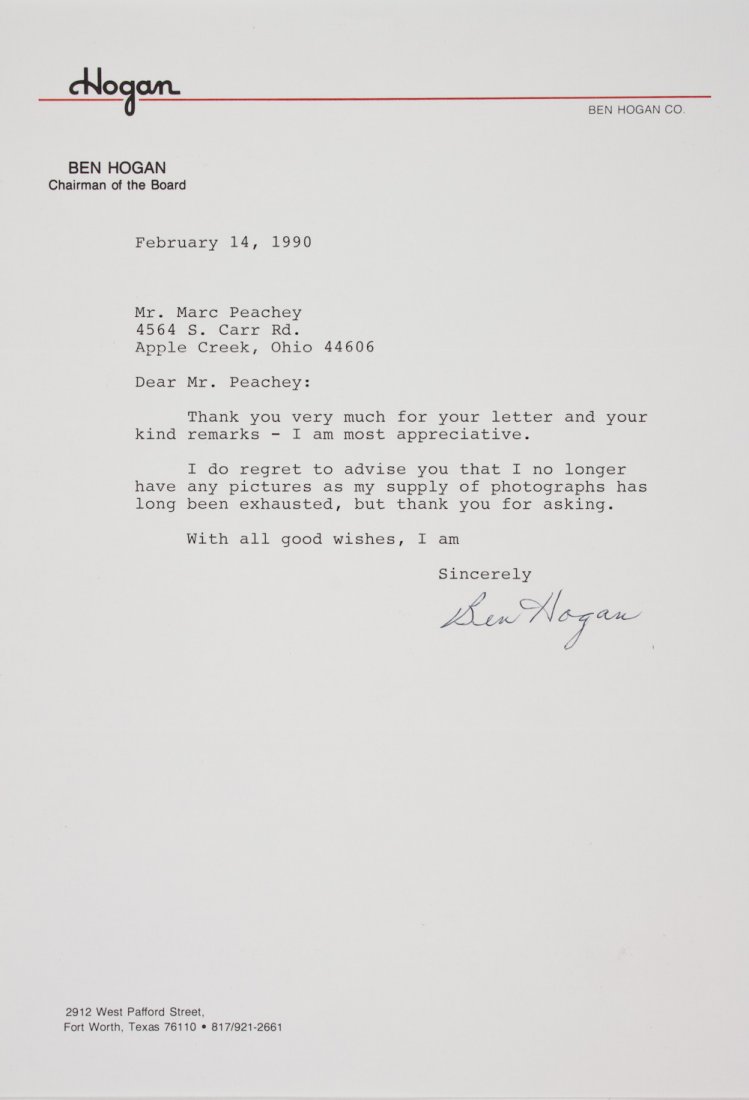 Hogan

BEN HOGAN CO.

BEN HOGAN
Chairman of the Board

February 14, 1990

Mr. Marc Peachey
4564 S. Carr Rd.
Apple Creek, Ohio 44606

Dear Mr. Peachey:

Thank you very much for your letter and your kind remarks - I am most appreciative.

I do regret to advise you that I no longer have any pictures as my supply of photographs has long been exhausted, but thank you for asking.

With all good wishes, I am

Sincerely

Ben Hogan

2912 West Pafford Street,
Fort Worth, Texas 76110 • 817/921-2661